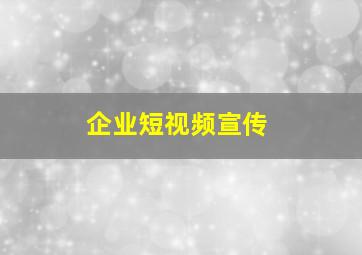 企业短视频宣传